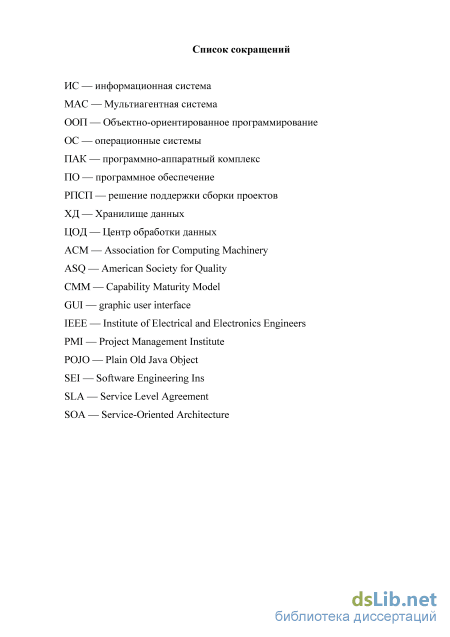 Список сокращений

ИС — информационная система

МАС — Мультиагентная система

ООП — Объектно-ориентированное программирование

ОС — операционные системы

ПАК — программно-аппаратный комплекс

ПО — программное обеспечение

РПСП — решение поддержки сборки проектов

ХД — Хранилище данных

ЦОД — Центр обработки данных

ACM — Association for Computing Machinery

ASQ — American Society for Quality

CMM — Capability Maturity Model

GUI — graphic user interface

IEEE — Institute of Electrical and Electronics Engineers

PMI — Project Management Institute

POJO — Plain Old Java Object

SEI — Software Engineering Ins

SLA — Service Level Agreement

SOA — Service-Oriented Architecture

dsLib.net
библиотека диссертаций